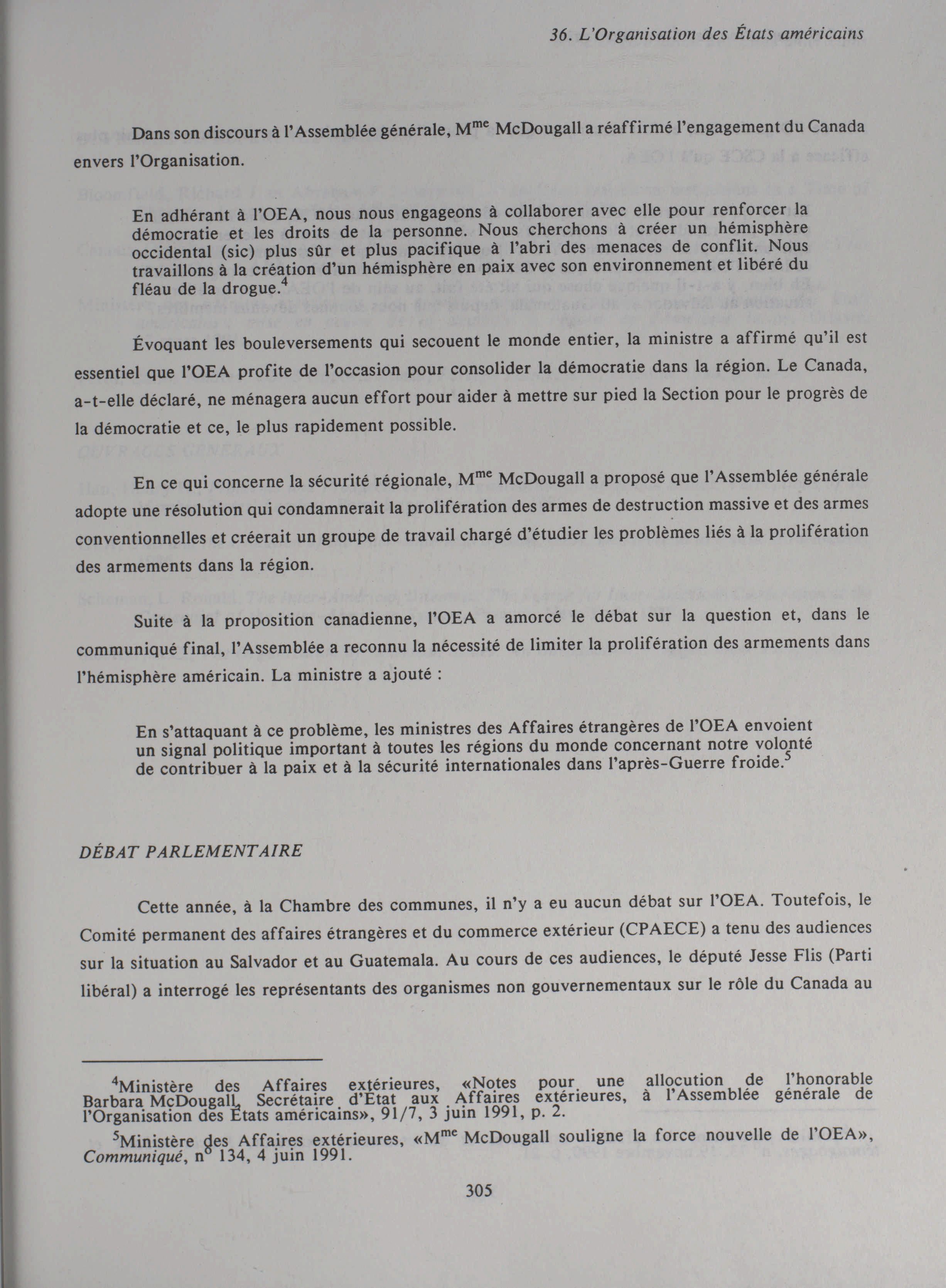 36. L'Organisation des États américains

Dans son discours à l'Assemblée générale, M$^{me}$ McDougall a réaffirmé l'engagement du Canada envers l'Organisation.

En adhérant à l'OEA, nous nous engageons à collaborer avec elle pour renforcer la démocratie et les droits de la personne. Nous cherchons à créer un hémisphère occidental (sic) plus sûr et plus pacifique à l'abri des menaces de conflit. Nous travaillons à la création d'un hémisphère en paix avec son environnement et libéré du fléau de la drogue.$^4$

Évoquant les bouleversements qui secouent le monde entier, la ministre a affirmé qu'il est essentiel que l'OEA profite de l'occasion pour consolider la démocratie dans la région. Le Canada, a-t-elle déclaré, ne ménagera aucun effort pour aider à mettre sur pied la Section pour le progrès de la démocratie et ce, le plus rapidement possible.

En ce qui concerne la sécurité régionale, M$^{me}$ McDougall a proposé que l'Assemblée générale adopte une résolution qui condamnerait la prolifération des armes de destruction massive et des armes conventionnelles et créerait un groupe de travail chargé d'étudier les problèmes liés à la prolifération des armements dans la région.

Suite à la proposition canadienne, l'OEA a amorcé le débat sur la question et, dans le communiqué final, l'Assemblée a reconnu la nécessité de limiter la prolifération des armements dans l'hémisphère américain. La ministre a ajouté :

En s'attaquant à ce problème, les ministres des Affaires étrangères de l'OEA envoient un signal politique important à toutes les régions du monde concernant notre volonté de contribuer à la paix et à la sécurité internationales dans l'après-Guerre froide.$^5$

DÉBAT PARLEMENTAIRE

Cette année, à la Chambre des communes, il n'y a eu aucun débat sur l'OEA. Toutefois, le Comité permanent des affaires étrangères et du commerce extérieur (CPAECE) a tenu des audiences sur la situation au Salvador et au Guatemala. Au cours de ces audiences, le député Jesse Flis (Parti libéral) a interrogé les représentants des organismes non gouvernementaux sur le rôle du Canada au

$^4$Ministère des Affaires extérieures, «Notes pour une allocution de l'honorable Barbara McDougall, Secrétaire d'État aux Affaires extérieures, à l'Assemblée générale de l'Organisation des États américains», 91/7, 3 juin 1991, p. 2.

$^5$Ministère des Affaires extérieures, «M$^{me}$ McDougall souligne la force nouvelle de l'OEA», Communiqué, n$^o$ 134, 4 juin 1991.

305